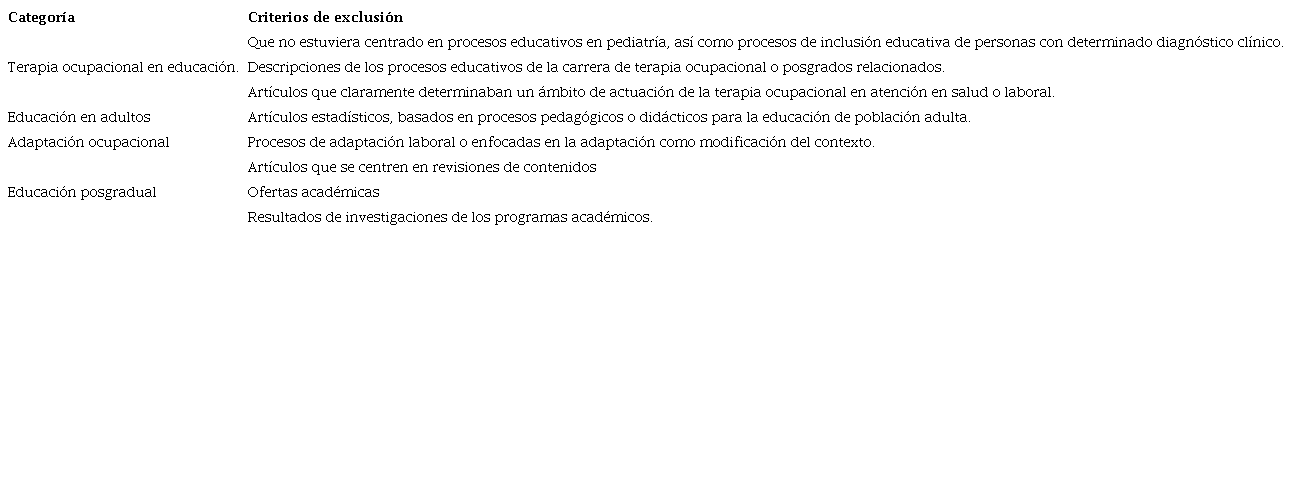 | Categoría | Criterios de exclusión |
|---|---|
| | Que no estuviera centrado en procesos educativos en pediatría, así como procesos de inclusión educativa de personas con determinado diagnóstico clínico. |
| Terapia ocupacional en educación. | Descripciones de los procesos educativos de la carrera de terapia ocupacional o posgrados relacionados. |
| | Artículos que claramente determinaban un ámbito de actuación de la terapia ocupacional en atención en salud o laboral. |
| Educación en adultos | Artículos estadísticos, basados en procesos pedagógicos o didácticos para la educación de población adulta. |
| Adaptación ocupacional | Procesos de adaptación laboral o enfocadas en la adaptación como modificación del contexto. |
| | Artículos que se centren en revisiones de contenidos |
| Educación posgradual | Ofertas académicas |
| | Resultados de investigaciones de los programas académicos. |